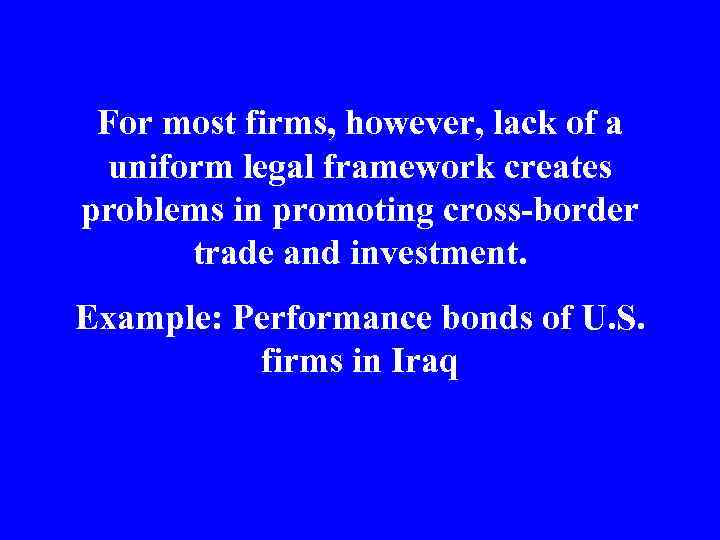 For most firms, however, lack of a uniform legal framework creates problems in promoting cross-border trade and investment.

Example: Performance bonds of U.S. firms in Iraq